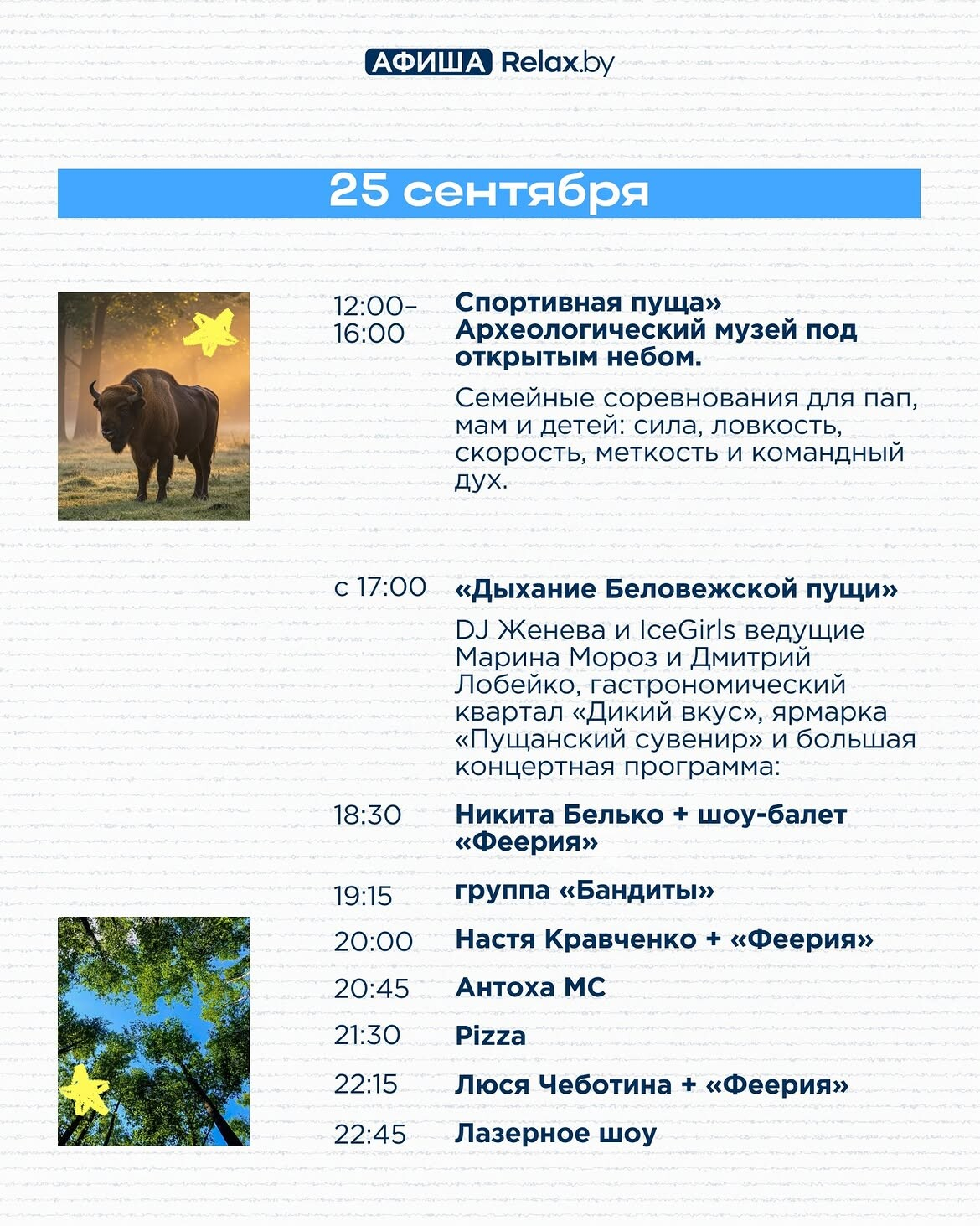 АФИША Relax.by

25 сентября

12:00–16:00

Спортивная пуща» Археологический музей под открытым небом.

Семейные соревнования для пап, мам и детей: сила, ловкость, скорость, меткость и командный дух.

с 17:00

«Дыхание Беловежской пущи»

DJ Женева и IceGirls ведущие Марина Мороз и Дмитрий Лобейко, гастрономический квартал «Дикий вкус», ярмарка «Пущанский сувенир» и большая концертная программа:

18:30 Никита Белько + шоу-балет «Феерия»

19:15 группа «Бандиты»

20:00 Настя Кравченко + «Феерия»

20:45 Антоха МС

21:30 Pizza

22:15 Люся Чеботина + «Феерия»

22:45 Лазерное шоу